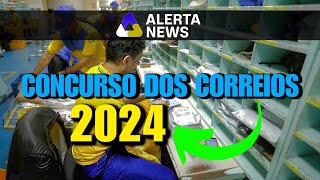 ALERTA NEWS

CONCURSO DOS CORREIOS

2024